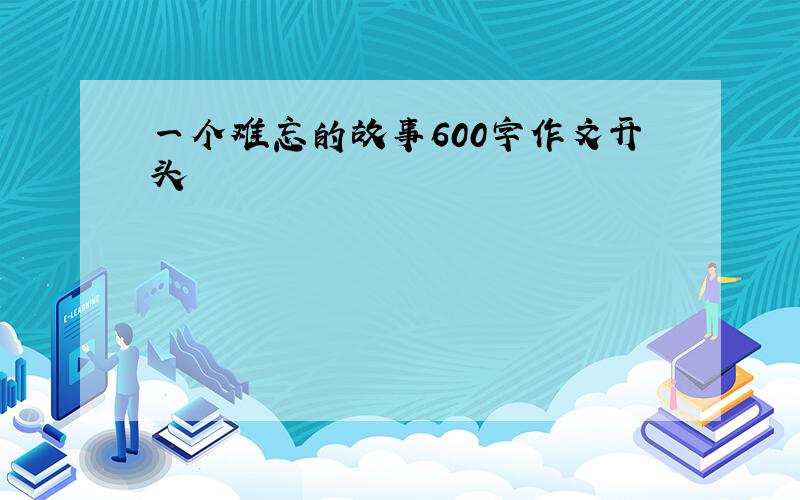 一个难忘的故事600字作文开头

E-LEARNING